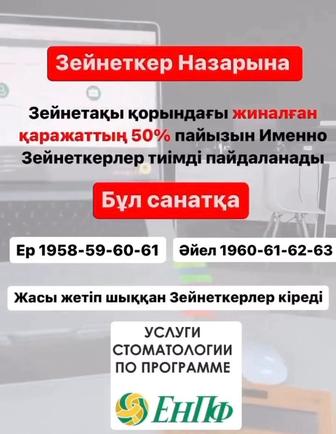 Зейнеткер Назарына

Зейнетақы қорындағы жиналған қаражаттың 50% пайызын Именно Зейнеткерлер тиімді пайдаланады

Бұл санатқа

Ер 1958-59-60-61

Әйел 1960-61-62-63

Жасы жетіп шыққан Зейнеткерлер кіреді

УСЛУГИ СТОМАТОЛОГИИ ПО ПРОГРАММЕ

ЕНПФ